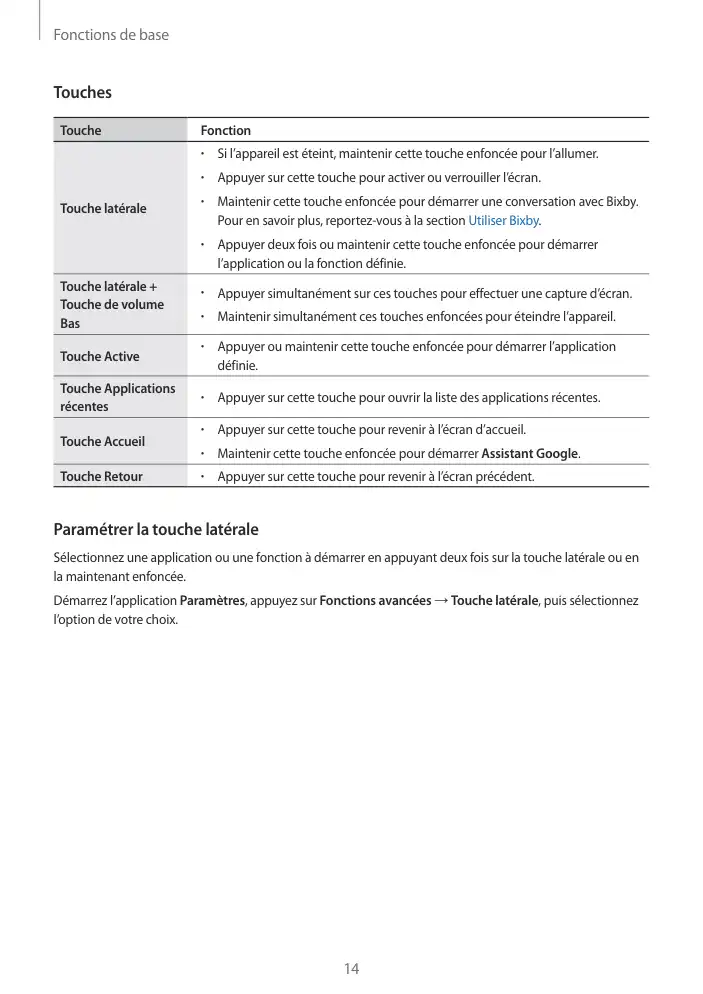 Fonctions de base

Touches

| Touche | Fonction |
|---|---|
| Touche latérale | • Si l'appareil est éteint, maintenir cette touche enfoncée pour l'allumer. • Appuyer sur cette touche pour activer ou verrouiller l'écran. • Maintenir cette touche enfoncée pour démarrer une conversation avec Bixby. Pour en savoir plus, reportez-vous à la section Utiliser Bixby. • Appuyer deux fois ou maintenir cette touche enfoncée pour démarrer l'application ou la fonction définie. |
| Touche latérale + Touche de volume Bas | • Appuyer simultanément sur ces touches pour effectuer une capture d'écran. • Maintenir simultanément ces touches enfoncées pour éteindre l'appareil. |
| Touche Active | • Appuyer ou maintenir cette touche enfoncée pour démarrer l'application définie. |
| Touche Applications récentes | • Appuyer sur cette touche pour ouvrir la liste des applications récentes. |
| Touche Accueil | • Appuyer sur cette touche pour revenir à l'écran d'accueil. • Maintenir cette touche enfoncée pour démarrer **Assistant Google**. |
| Touche Retour | • Appuyer sur cette touche pour revenir à l'écran précédent. |

Paramétrer la touche latérale

Sélectionnez une application ou une fonction à démarrer en appuyant deux fois sur la touche latérale ou en la maintenant enfoncée.

Démarrez l'application **Paramètres**, appuyez sur **Fonctions avancées** → **Touche latérale**, puis sélectionnez l'option de votre choix.

14